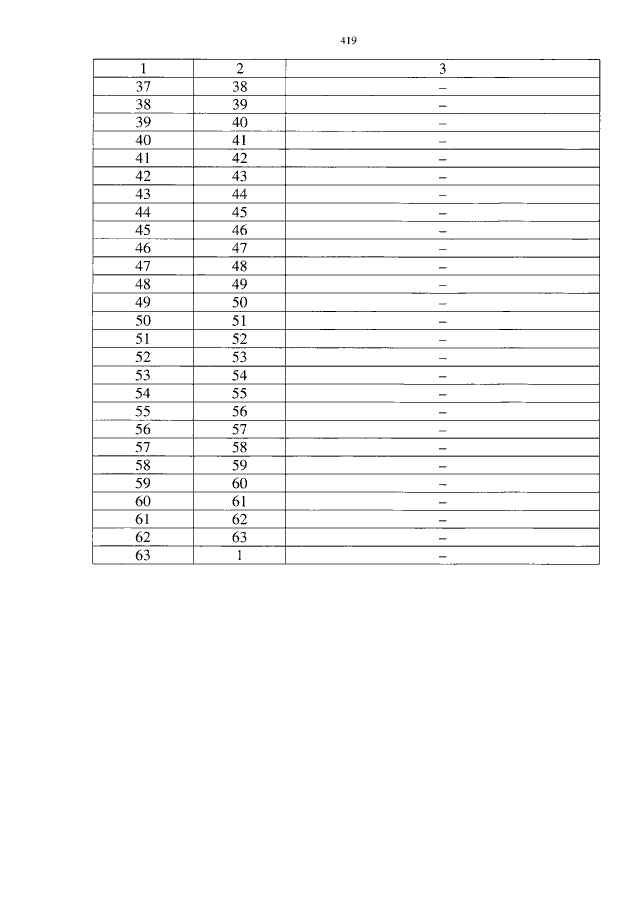 419

| 1 | 2 | 3 |
|---|---|---|
| 37 | 38 | – |
| 38 | 39 | – |
| 39 | 40 | – |
| 40 | 41 | – |
| 41 | 42 | – |
| 42 | 43 | – |
| 43 | 44 | – |
| 44 | 45 | – |
| 45 | 46 | – |
| 46 | 47 | – |
| 47 | 48 | – |
| 48 | 49 | – |
| 49 | 50 | – |
| 50 | 51 | – |
| 51 | 52 | – |
| 52 | 53 | – |
| 53 | 54 | – |
| 54 | 55 | – |
| 55 | 56 | – |
| 56 | 57 | – |
| 57 | 58 | – |
| 58 | 59 | – |
| 59 | 60 | – |
| 60 | 61 | – |
| 61 | 62 | – |
| 62 | 63 | – |
| 63 | 1 | – |